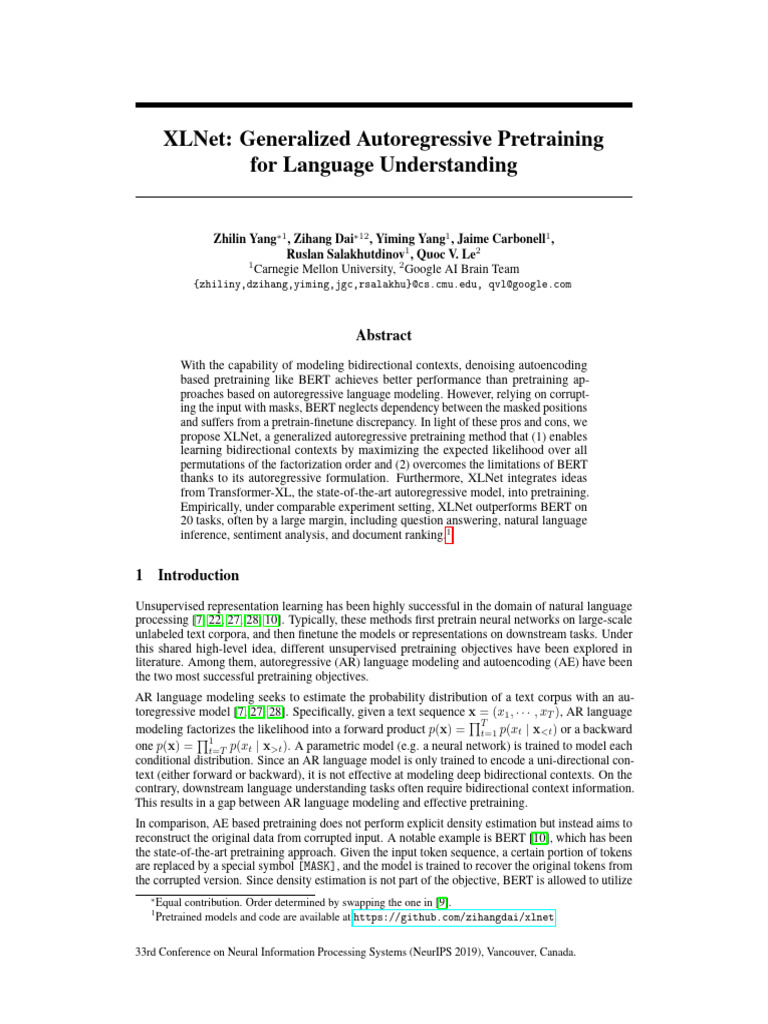 XLNet: Generalized Autoregressive Pretraining for Language Understanding

Zhilin Yang$^{*1}$, Zihang Dai$^{*12}$, Yiming Yang$^{1}$, Jaime Carbonell$^{1}$, Ruslan Salakhutdinov$^{1}$, Quoc V. Le$^{2}$
$^{1}$Carnegie Mellon University, $^{2}$Google AI Brain Team
{zhiliny,dzihang,yiming,jgc,rsalakhu}@cs.cmu.edu, qvl@google.com

Abstract

With the capability of modeling bidirectional contexts, denoising autoencoding based pretraining like BERT achieves better performance than pretraining approaches based on autoregressive language modeling. However, relying on corrupting the input with masks, BERT neglects dependency between the masked positions and suffers from a pretrain-finetune discrepancy. In light of these pros and cons, we propose XLNet, a generalized autoregressive pretraining method that (1) enables learning bidirectional contexts by maximizing the expected likelihood over all permutations of the factorization order and (2) overcomes the limitations of BERT thanks to its autoregressive formulation. Furthermore, XLNet integrates ideas from Transformer-XL, the state-of-the-art autoregressive model, into pretraining. Empirically, under comparable experiment setting, XLNet outperforms BERT on 20 tasks, often by a large margin, including question answering, natural language inference, sentiment analysis, and document ranking.$^{1}$

1 Introduction

Unsupervised representation learning has been highly successful in the domain of natural language processing [7, 22, 27, 28, 10]. Typically, these methods first pretrain neural networks on large-scale unlabeled text corpora, and then finetune the models or representations on downstream tasks. Under this shared high-level idea, different unsupervised pretraining objectives have been explored in literature. Among them, autoregressive (AR) language modeling and autoencoding (AE) have been the two most successful pretraining objectives.

AR language modeling seeks to estimate the probability distribution of a text corpus with an autoregressive model [7, 27, 28]. Specifically, given a text sequence $\mathbf{x} = (x_1, \cdots, x_T)$, AR language modeling factorizes the likelihood into a forward product $p(\mathbf{x}) = \prod_{t=1}^{T} p(x_t \mid \mathbf{x}_{<t})$ or a backward one $p(\mathbf{x}) = \prod_{t=T}^{1} p(x_t \mid \mathbf{x}_{>t})$. A parametric model (e.g. a neural network) is trained to model each conditional distribution. Since an AR language model is only trained to encode a uni-directional context (either forward or backward), it is not effective at modeling deep bidirectional contexts. On the contrary, downstream language understanding tasks often require bidirectional context information. This results in a gap between AR language modeling and effective pretraining.

In comparison, AE based pretraining does not perform explicit density estimation but instead aims to reconstruct the original data from corrupted input. A notable example is BERT [10], which has been the state-of-the-art pretraining approach. Given the input token sequence, a certain portion of tokens are replaced by a special symbol [MASK], and the model is trained to recover the original tokens from the corrupted version. Since density estimation is not part of the objective, BERT is allowed to utilize

$^{*}$Equal contribution. Order determined by swapping the one in [9].
$^{1}$Pretrained models and code are available at https://github.com/zihangdai/xlnet

33rd Conference on Neural Information Processing Systems (NeurIPS 2019), Vancouver, Canada.